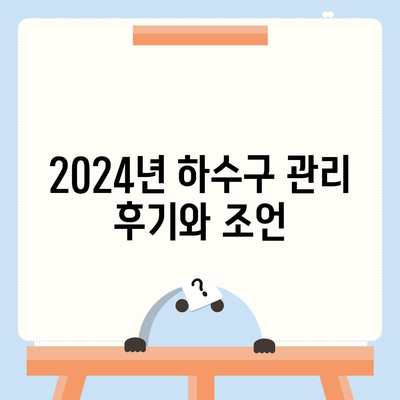 2024년 하수구 관리 후기와 조언

?